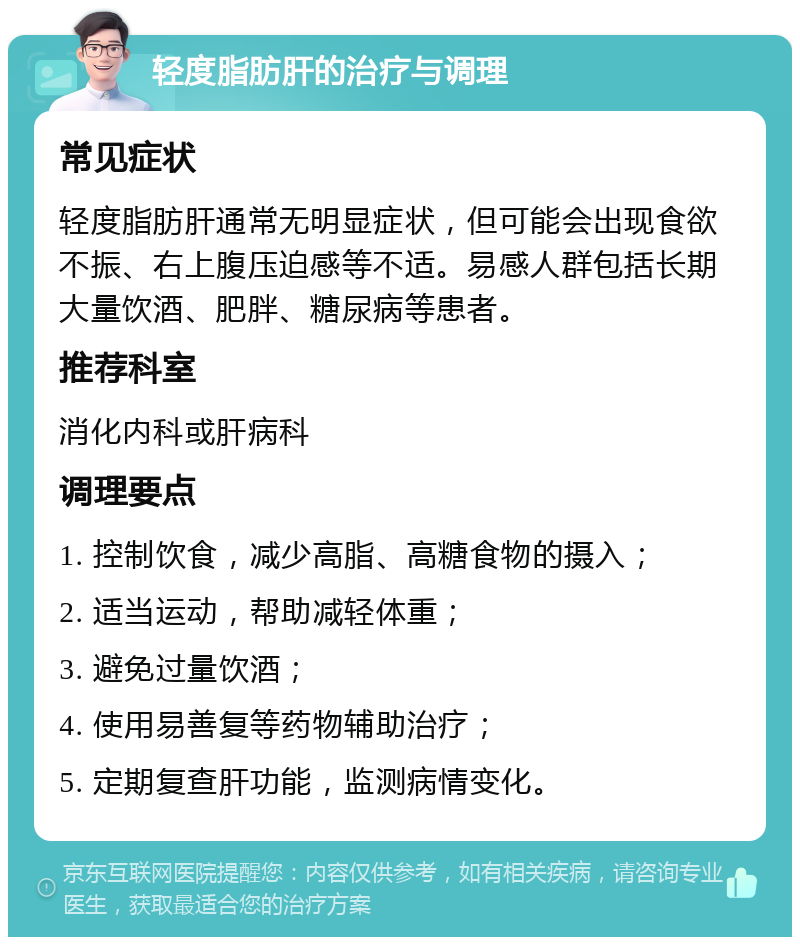 轻度脂肪肝的治疗与调理

常见症状

轻度脂肪肝通常无明显症状，但可能会出现食欲不振、右上腹压迫感等不适。易感人群包括长期大量饮酒、肥胖、糖尿病等患者。

推荐科室

消化内科或肝病科

调理要点

1. 控制饮食，减少高脂、高糖食物的摄入；

2. 适当运动，帮助减轻体重；

3. 避免过量饮酒；

4. 使用易善复等药物辅助治疗；

5. 定期复查肝功能，监测病情变化。

京东互联网医院提醒您：内容仅供参考，如有相关疾病，请咨询专业医生，获取最适合您的治疗方案